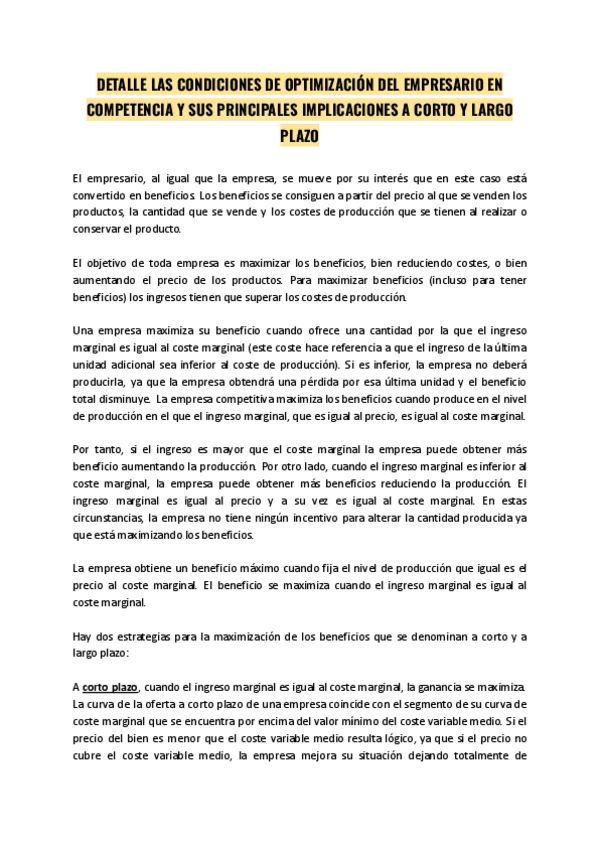 DETALLE LAS CONDICIONES DE OPTIMIZACIÓN DEL EMPRESARIO EN COMPETENCIA Y SUS PRINCIPALES IMPLICACIONES A CORTO Y LARGO PLAZO

El empresario, al igual que la empresa, se mueve por su interés que en este caso está convertido en beneficios. Los beneficios se consiguen a partir del precio al que se venden los productos, la cantidad que se vende y los costes de producción que se tienen al realizar o conservar el producto.

El objetivo de toda empresa es maximizar los beneficios, bien reduciendo costes, o bien aumentando el precio de los productos. Para maximizar beneficios (incluso para tener beneficios) los ingresos tienen que superar los costes de producción.

Una empresa maximiza su beneficio cuando ofrece una cantidad por la que el ingreso marginal es igual al coste marginal (este coste hace referencia a que el ingreso de la última unidad adicional sea inferior al coste de producción). Si es inferior, la empresa no deberá producirla, ya que la empresa obtendrá una pérdida por esa última unidad y el beneficio total disminuye. La empresa competitiva maximiza los beneficios cuando produce en el nivel de producción en el que el ingreso marginal, que es igual al precio, es igual al coste marginal.

Por tanto, si el ingreso es mayor que el coste marginal la empresa puede obtener más beneficio aumentando la producción. Por otro lado, cuando el ingreso marginal es inferior al coste marginal, la empresa puede obtener más beneficios reduciendo la producción. El ingreso marginal es igual al precio y a su vez es igual al coste marginal. En estas circunstancias, la empresa no tiene ningún incentivo para alterar la cantidad producida ya que está maximizando los beneficios.

La empresa obtiene un beneficio máximo cuando fija el nivel de producción que igual es el precio al coste marginal. El beneficio se maximiza cuando el ingreso marginal es igual al coste marginal.

Hay dos estrategias para la maximización de los beneficios que se denominan a corto y a largo plazo:

A corto plazo, cuando el ingreso marginal es igual al coste marginal, la ganancia se maximiza. La curva de la oferta a corto plazo de una empresa coincide con el segmento de su curva de coste marginal que se encuentra por encima del valor mínimo del coste variable medio. Si el precio del bien es menor que el coste variable medio resulta lógico, ya que si el precio no cubre el coste variable medio, la empresa mejora su situación dejando totalmente de